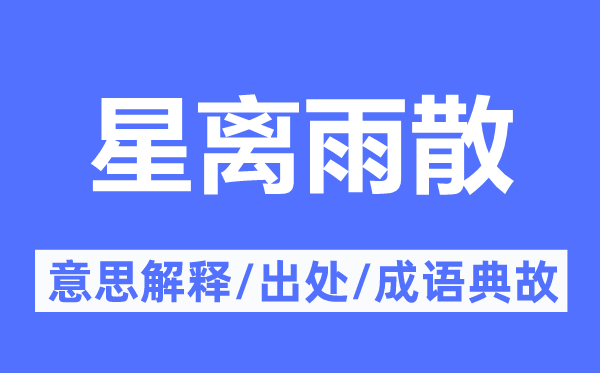 星离雨散

意思解释/出处/成语典故